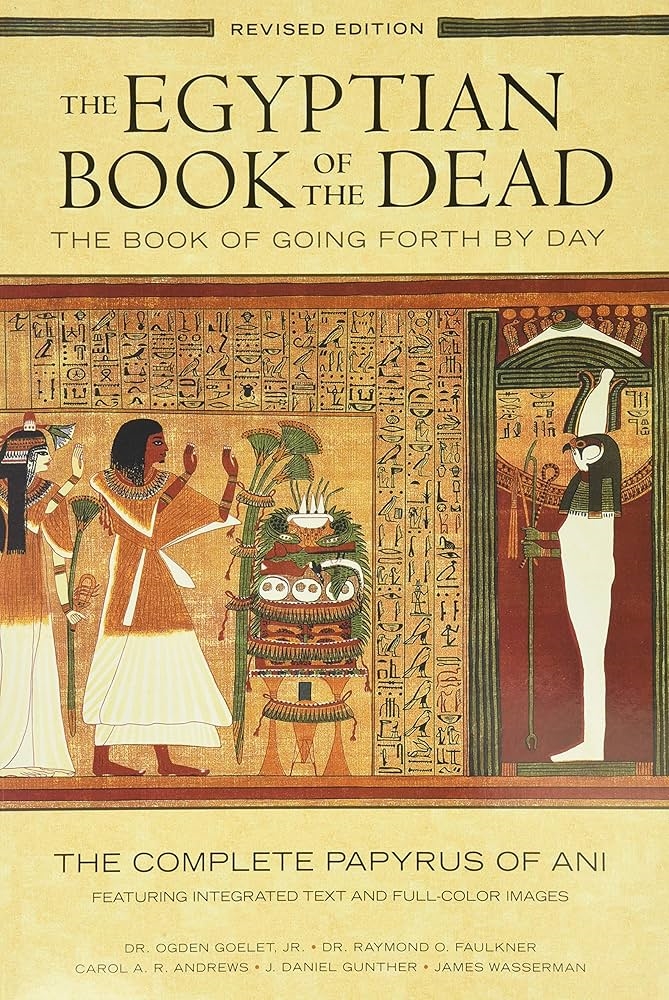 REVISED EDITION

THE EGYPTIAN BOOK OF THE DEAD

THE BOOK OF GOING FORTH BY DAY

THE COMPLETE PAPYRUS OF ANI

FEATURING INTEGRATED TEXT AND FULL-COLOR IMAGES

DR. OGDEN GOELET, JR. • DR. RAYMOND O. FAULKNER
CAROL A. R. ANDREWS • J. DANIEL GUNTHER • JAMES WASSERMAN